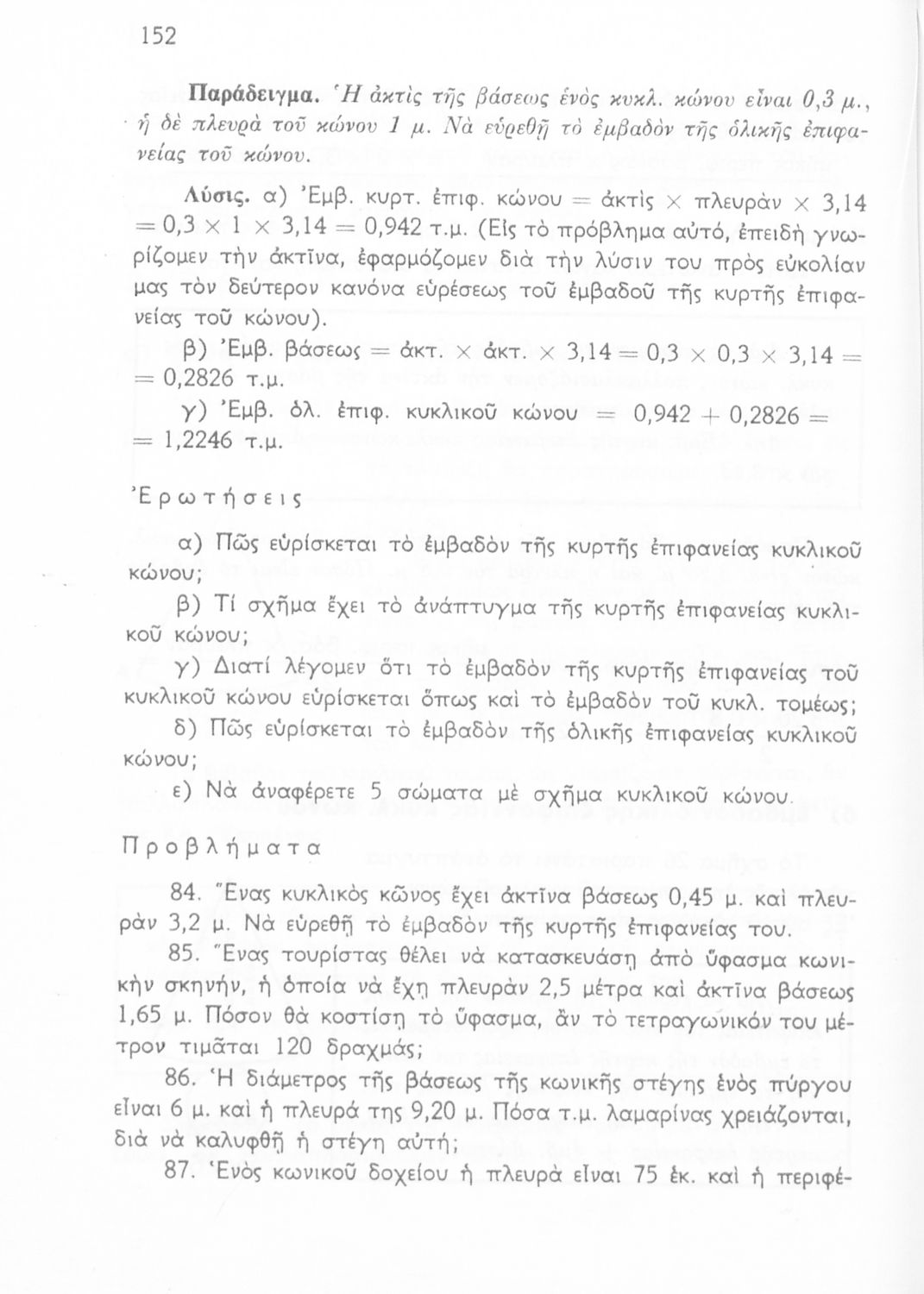 152

Παράδειγμα. Ἡ ἀκτὶς τῆς βάσεως ἑνὸς κυκλ. κώνου εἶναι 0,3 μ., ἡ δὲ πλευρὰ τοῦ κώνου 1 μ. Νὰ εὑρεθῇ τὸ ἐμβαδὸν τῆς ὁλικῆς ἐπιφανείας τοῦ κώνου.

Λύσις. α) Ἐμβ. κυρτ. ἐπιφ. κώνου = ἀκτὶς × πλευρὰν × 3,14 = 0,3 × 1 × 3,14 = 0,942 τ.μ. (Εἰς τὸ πρόβλημα αὐτό, ἐπειδὴ γνωρίζομεν τὴν ἀκτῖνα, ἐφαρμόζομεν διὰ τὴν λύσιν του πρὸς εὐκολίαν μας τὸν δεύτερον κανόνα εὑρέσεως τοῦ ἐμβαδοῦ τῆς κυρτῆς ἐπιφανείας τοῦ κώνου).

β) Ἐμβ. βάσεως = ἀκτ. × ἀκτ. × 3,14 = 0,3 × 0,3 × 3,14 = = 0,2826 τ.μ.

γ) Ἐμβ. ὁλ. ἐπιφ. κυκλικοῦ κώνου = 0,942 + 0,2826 = = 1,2246 τ.μ.

Ἐρωτήσεις

α) Πῶς εὑρίσκεται τὸ ἐμβαδὸν τῆς κυρτῆς ἐπιφανείας κυκλικοῦ κώνου;

β) Τί σχῆμα ἔχει τὸ ἀνάπτυγμα τῆς κυρτῆς ἐπιφανείας κυκλικοῦ κώνου;

γ) Διατί λέγομεν ὅτι τὸ ἐμβαδὸν τῆς κυρτῆς ἐπιφανείας τοῦ κυκλικοῦ κώνου εὑρίσκεται ὅπως καὶ τὸ ἐμβαδὸν τοῦ κυκλ. τομέως;

δ) Πῶς εὑρίσκεται τὸ ἐμβαδὸν τῆς ὁλικῆς ἐπιφανείας κυκλικοῦ κώνου;

ε) Νὰ ἀναφέρετε 5 σώματα μὲ σχῆμα κυκλικοῦ κώνου.

Προβλήματα

84. Ἕνας κυκλικὸς κῶνος ἔχει ἀκτῖνα βάσεως 0,45 μ. καὶ πλευρὰν 3,2 μ. Νὰ εὑρεθῇ τὸ ἐμβαδὸν τῆς κυρτῆς ἐπιφανείας του.

85. Ἕνας τουρίστας θέλει νὰ κατασκευάσῃ ἀπὸ ὕφασμα κωνικὴν σκηνήν, ἡ ὁποία νὰ ἔχῃ πλευρὰν 2,5 μέτρα καὶ ἀκτῖνα βάσεως 1,65 μ. Πόσον θὰ κοστίσῃ τὸ ὕφασμα, ἂν τὸ τετραγωνικόν του μέτρον τιμᾶται 120 δραχμάς;

86. Ἡ διάμετρος τῆς βάσεως τῆς κωνικῆς στέγης ἑνὸς πύργου εἶναι 6 μ. καὶ ἡ πλευρά της 9,20 μ. Πόσα τ.μ. λαμαρίνας χρειάζονται, διὰ νὰ καλυφθῇ ἡ στέγη αὐτή;

87. Ἑνὸς κωνικοῦ δοχείου ἡ πλευρὰ εἶναι 75 ἑκ. καὶ ἡ περιφέ-